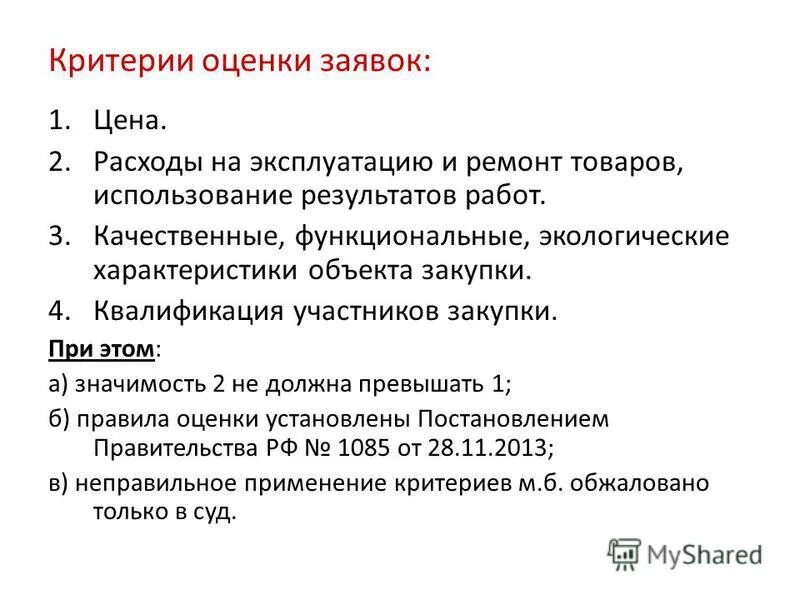 Критерии оценки заявок:

1. Цена.
2. Расходы на эксплуатацию и ремонт товаров, использование результатов работ.
3. Качественные, функциональные, экологические характеристики объекта закупки.
4. Квалификация участников закупки.

При этом:
а) значимость 2 не должна превышать 1;
б) правила оценки установлены Постановлением Правительства РФ № 1085 от 28.11.2013;
в) неправильное применение критериев м.б. обжаловано только в суд.

MyShared